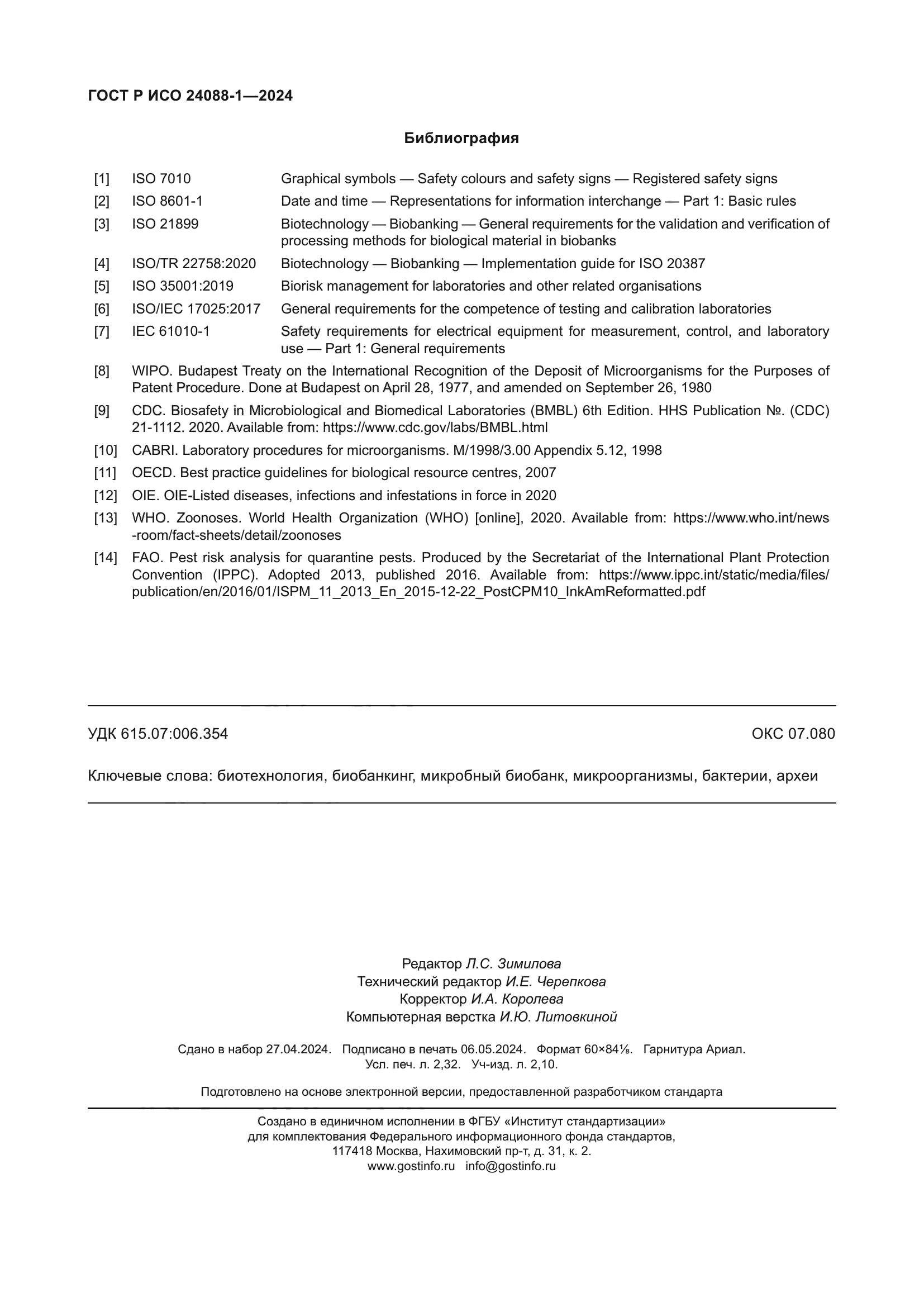 ГОСТ Р ИСО 24088-1—2024

Библиография

[1] ISO 7010 Graphical symbols — Safety colours and safety signs — Registered safety signs

[2] ISO 8601-1 Date and time — Representations for information interchange — Part 1: Basic rules

[3] ISO 21899 Biotechnology — Biobanking — General requirements for the validation and verification of processing methods for biological material in biobanks

[4] ISO/TR 22758:2020 Biotechnology — Biobanking — Implementation guide for ISO 20387

[5] ISO 35001:2019 Biorisk management for laboratories and other related organisations

[6] ISO/IEC 17025:2017 General requirements for the competence of testing and calibration laboratories

[7] IEC 61010-1 Safety requirements for electrical equipment for measurement, control, and laboratory use — Part 1: General requirements

[8] WIPO. Budapest Treaty on the International Recognition of the Deposit of Microorganisms for the Purposes of Patent Procedure. Done at Budapest on April 28, 1977, and amended on September 26, 1980

[9] CDC. Biosafety in Microbiological and Biomedical Laboratories (BMBL) 6th Edition. HHS Publication №. (CDC) 21-1112. 2020. Available from: https://www.cdc.gov/labs/BMBL.html

[10] CABRI. Laboratory procedures for microorganisms. M/1998/3.00 Appendix 5.12, 1998

[11] OECD. Best practice guidelines for biological resource centres, 2007

[12] OIE. OIE-Listed diseases, infections and infestations in force in 2020

[13] WHO. Zoonoses. World Health Organization (WHO) [online], 2020. Available from: https://www.who.int/news-room/fact-sheets/detail/zoonoses

[14] FAO. Pest risk analysis for quarantine pests. Produced by the Secretariat of the International Plant Protection Convention (IPPC). Adopted 2013, published 2016. Available from: https://www.ippc.int/static/media/files/publication/en/2016/01/ISPM_11_2013_En_2015-12-22_PostCPM10_InkAmReformatted.pdf

УДК 615.07:006.354 ОКС 07.080

Ключевые слова: биотехнология, биобанкинг, микробный биобанк, микроорганизмы, бактерии, археи

Редактор Л.С. Зимилова
Технический редактор И.Е. Черепкова
Корректор И.А. Королева
Компьютерная верстка И.Ю. Литовкиной

Сдано в набор 27.04.2024. Подписано в печать 06.05.2024. Формат 60×84⅛. Гарнитура Ариал.
Усл. печ. л. 2,32. Уч-изд. л. 2,10.

Подготовлено на основе электронной версии, предоставленной разработчиком стандарта

Создано в единичном исполнении в ФГБУ «Институт стандартизации»
для комплектования Федерального информационного фонда стандартов,
117418 Москва, Нахимовский пр-т, д. 31, к. 2.
www.gostinfo.ru info@gostinfo.ru